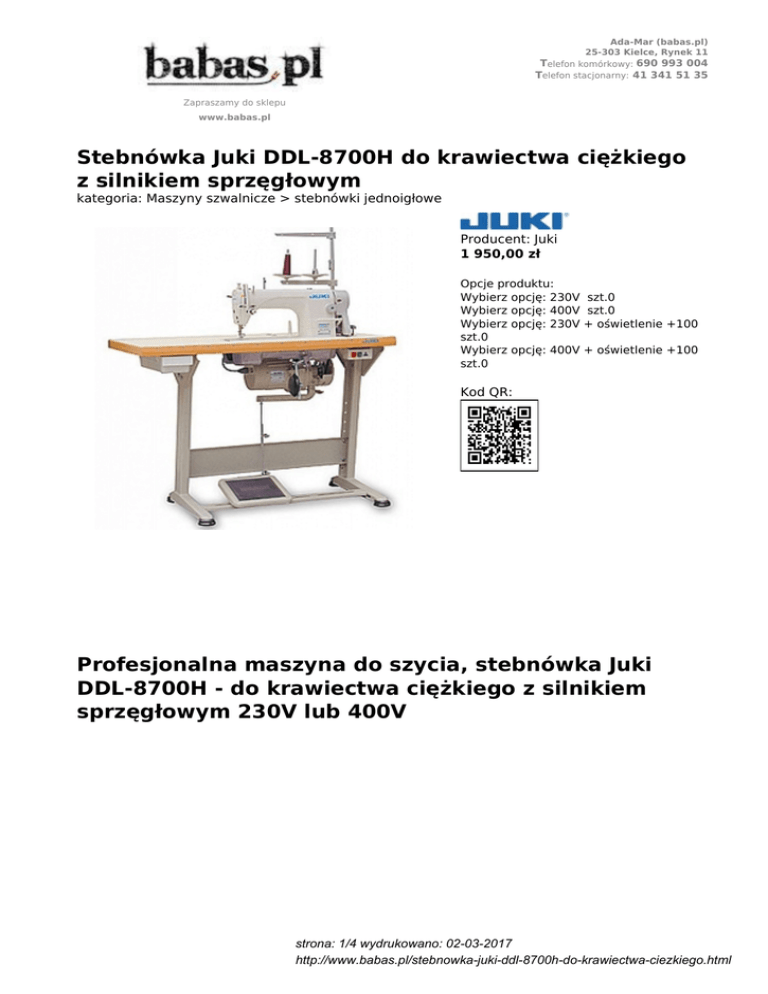 babas.pl

Zapraszamy do sklepu
www.babas.pl

Ada-Mar (babas.pl)
25-303 Kielce, Rynek 11
Telefon komórkowy: 690 993 004
Telefon stacjonarny: 41 341 51 35

Stebnówka Juki DDL-8700H do krawiectwa ciężkiego z silnikiem sprzęgłowym

kategoria: Maszyny szwalnicze > stebnówki jednoigłowe

JUKI

Producent: Juki
1 950,00 zł

Opcje produktu:
Wybierz opcję: 230V szt.0
Wybierz opcję: 400V szt.0
Wybierz opcję: 230V + oświetlenie +100 szt.0
Wybierz opcję: 400V + oświetlenie +100 szt.0

Kod QR:

Profesjonalna maszyna do szycia, stebnówka Juki DDL-8700H - do krawiectwa ciężkiego z silnikiem sprzęgłowym 230V lub 400V

strona: 1/4 wydrukowano: 02-03-2017
http://www.babas.pl/stebnowka-juki-ddl-8700h-do-krawiectwa-ciezkiego.html